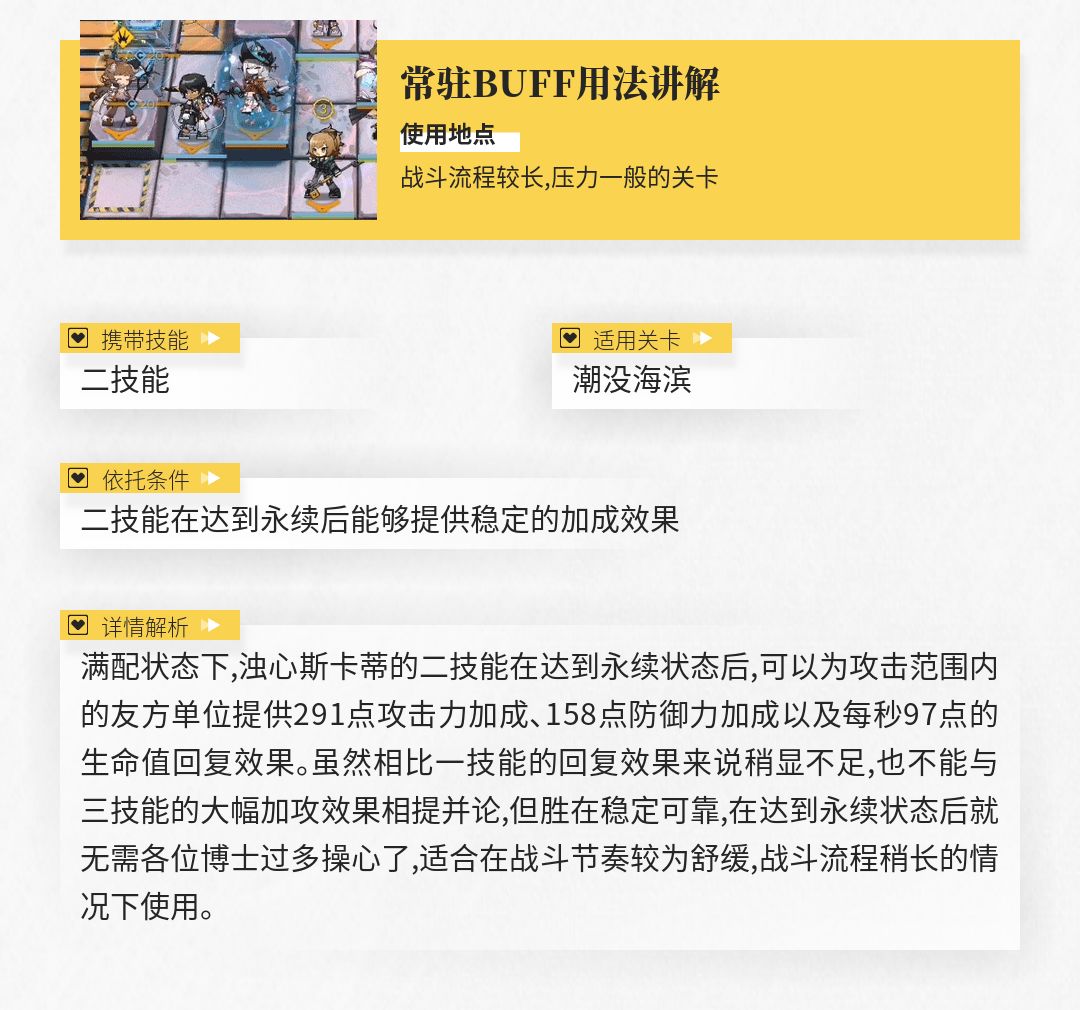 常驻BUFF用法讲解

使用地点

战斗流程较长,压力一般的关卡

携带技能

二技能

适用关卡

潮没海滨

依托条件

二技能在达到永续后能够提供稳定的加成效果

详情解析

满配状态下,浊心斯卡蒂的二技能在达到永续状态后,可以为攻击范围内的友方单位提供291点攻击力加成、158点防御力加成以及每秒97点的生命值回复效果。虽然相比一技能的回复效果来说稍显不足,也不能与三技能的大幅加攻效果相提并论,但胜在稳定可靠,在达到永续状态后就无需各位博士过多操心了,适合在战斗节奏较为舒缓,战斗流程稍长的情况下使用。